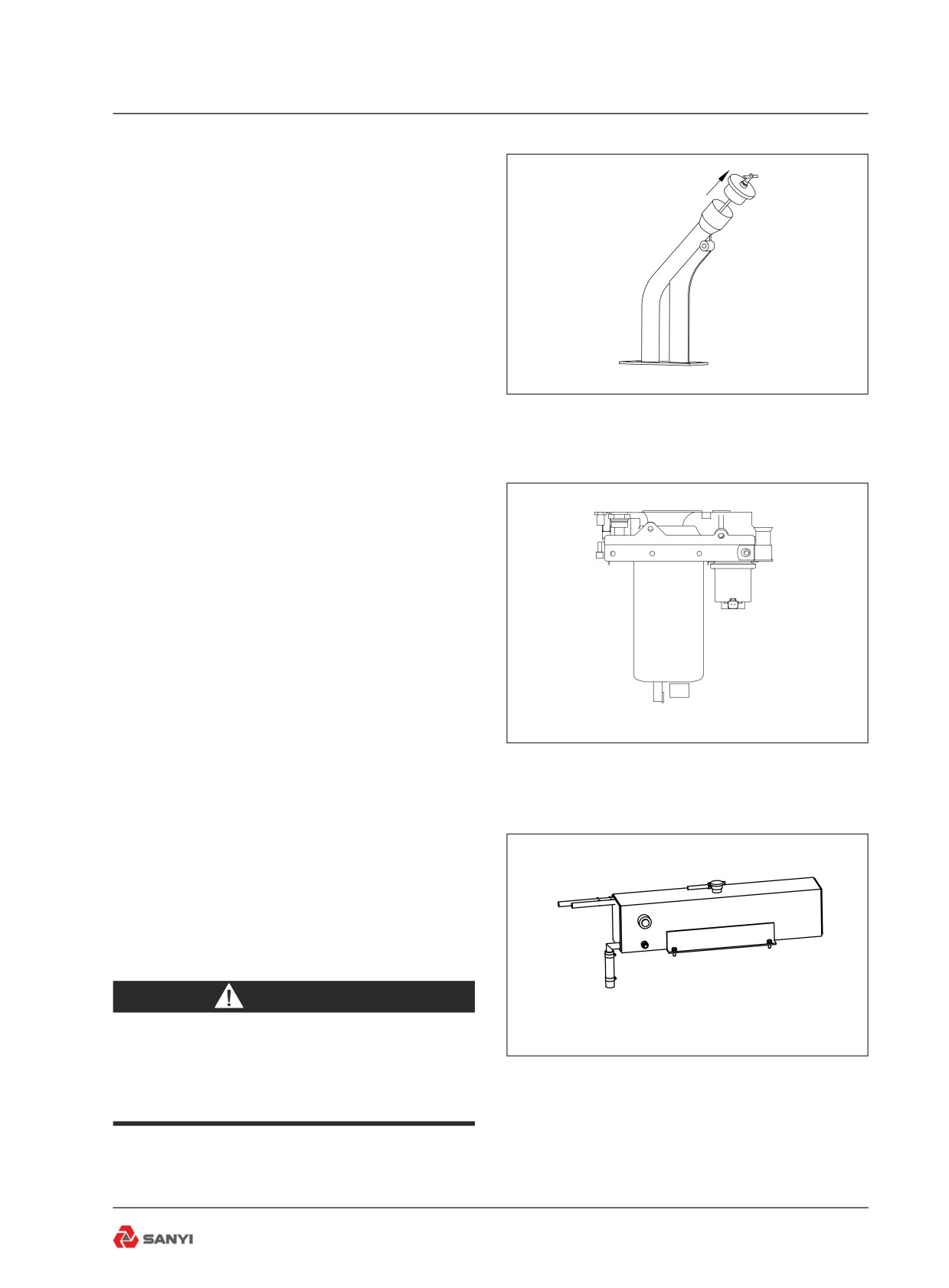 SANYI